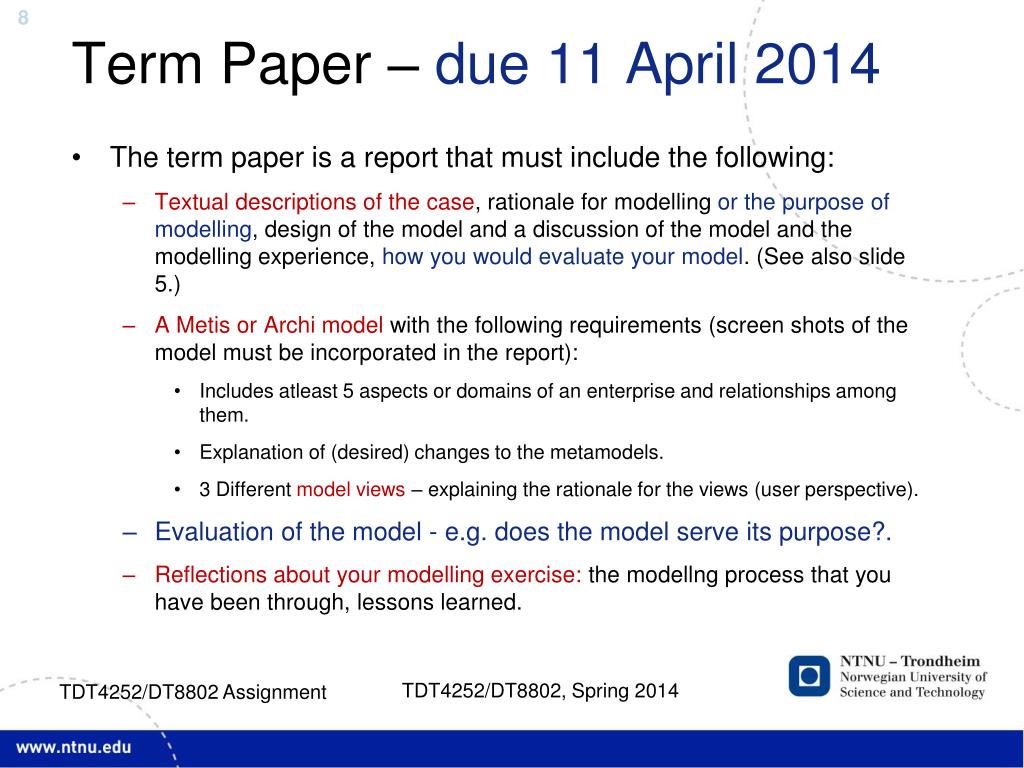 8

Term Paper – due 11 April 2014

• The term paper is a report that must include the following:

– Textual descriptions of the case, rationale for modelling or the purpose of modelling, design of the model and a discussion of the model and the modelling experience, how you would evaluate your model. (See also slide 5.)

– A Metis or Archi model with the following requirements (screen shots of the model must be incorporated in the report):

• Includes atleast 5 aspects or domains of an enterprise and relationships among them.

• Explanation of (desired) changes to the metamodels.

• 3 Different model views – explaining the rationale for the views (user perspective).

– Evaluation of the model - e.g. does the model serve its purpose?.

– Reflections about your modelling exercise: the modellng process that you have been through, lessons learned.

TDT4252/DT8802 Assignment

TDT4252/DT8802, Spring 2014

NTNU – Trondheim
Norwegian University of Science and Technology

www.ntnu.edu